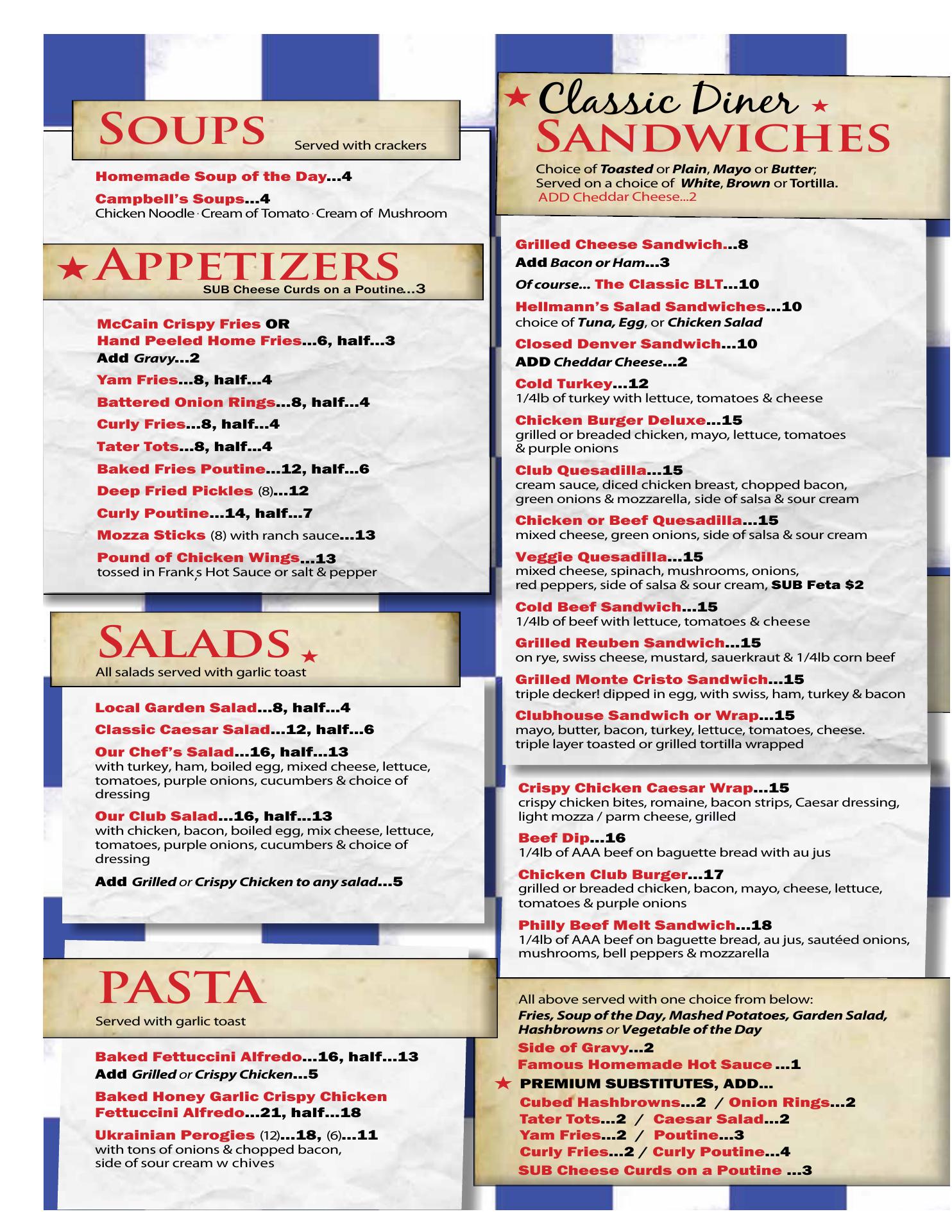 SOUPS Served with crackers

Homemade Soup of the Day...4

Campbell's Soups...4
Chicken Noodle · Cream of Tomato · Cream of Mushroom

★ APPETIZERS
SUB Cheese Curds on a Poutine...3

McCain Crispy Fries OR
Hand Peeled Home Fries...6, half...3
Add Gravy...2

Yam Fries...8, half...4

Battered Onion Rings...8, half...4

Curly Fries...8, half...4

Tater Tots...8, half...4

Baked Fries Poutine...12, half...6

Deep Fried Pickles (8)...12

Curly Poutine...14, half...7

Mozza Sticks (8) with ranch sauce...13

Pound of Chicken Wings...13
tossed in Frank,s Hot Sauce or salt & pepper

SALADS ★
All salads served with garlic toast

Local Garden Salad...8, half...4

Classic Caesar Salad...12, half...6

Our Chef's Salad...16, half...13
with turkey, ham, boiled egg, mixed cheese, lettuce, tomatoes, purple onions, cucumbers & choice of dressing

Our Club Salad...16, half...13
with chicken, bacon, boiled egg, mix cheese, lettuce, tomatoes, purple onions, cucumbers & choice of dressing

Add Grilled or Crispy Chicken to any salad...5

PASTA
Served with garlic toast

Baked Fettuccini Alfredo...16, half...13
Add Grilled or Crispy Chicken...5

Baked Honey Garlic Crispy Chicken Fettuccini Alfredo...21, half...18

Ukrainian Perogies (12)...18, (6)...11
with tons of onions & chopped bacon, side of sour cream w chives

★ Classic Diner ★
SANDWICHES

Choice of Toasted or Plain, Mayo or Butter;
Served on a choice of White, Brown or Tortilla.
ADD Cheddar Cheese...2

Grilled Cheese Sandwich...8
Add Bacon or Ham...3

Of course... The Classic BLT...10

Hellmann's Salad Sandwiches...10
choice of Tuna, Egg, or Chicken Salad

Closed Denver Sandwich...10
ADD Cheddar Cheese...2

Cold Turkey...12
1/4lb of turkey with lettuce, tomatoes & cheese

Chicken Burger Deluxe...15
grilled or breaded chicken, mayo, lettuce, tomatoes & purple onions

Club Quesadilla...15
cream sauce, diced chicken breast, chopped bacon, green onions & mozzarella, side of salsa & sour cream

Chicken or Beef Quesadilla...15
mixed cheese, green onions, side of salsa & sour cream

Veggie Quesadilla...15
mixed cheese, spinach, mushrooms, onions, red peppers, side of salsa & sour cream, SUB Feta $2

Cold Beef Sandwich...15
1/4lb of beef with lettuce, tomatoes & cheese

Grilled Reuben Sandwich...15
on rye, swiss cheese, mustard, sauerkraut & 1/4lb corn beef

Grilled Monte Cristo Sandwich...15
triple decker! dipped in egg, with swiss, ham, turkey & bacon

Clubhouse Sandwich or Wrap...15
mayo, butter, bacon, turkey, lettuce, tomatoes, cheese. triple layer toasted or grilled tortilla wrapped

Crispy Chicken Caesar Wrap...15
crispy chicken bites, romaine, bacon strips, Caesar dressing, light mozza / parm cheese, grilled

Beef Dip...16
1/4lb of AAA beef on baguette bread with au jus

Chicken Club Burger...17
grilled or breaded chicken, bacon, mayo, cheese, lettuce, tomatoes & purple onions

Philly Beef Melt Sandwich...18
1/4lb of AAA beef on baguette bread, au jus, sautéed onions, mushrooms, bell peppers & mozzarella

All above served with one choice from below:
Fries, Soup of the Day, Mashed Potatoes, Garden Salad, Hashbrowns or Vegetable of the Day
Side of Gravy...2
Famous Homemade Hot Sauce ...1
★ PREMIUM SUBSTITUTES, ADD...
Cubed Hashbrowns...2 / Onion Rings...2
Tater Tots...2 / Caesar Salad...2
Yam Fries...2 / Poutine...3
Curly Fries...2 / Curly Poutine...4
SUB Cheese Curds on a Poutine ...3